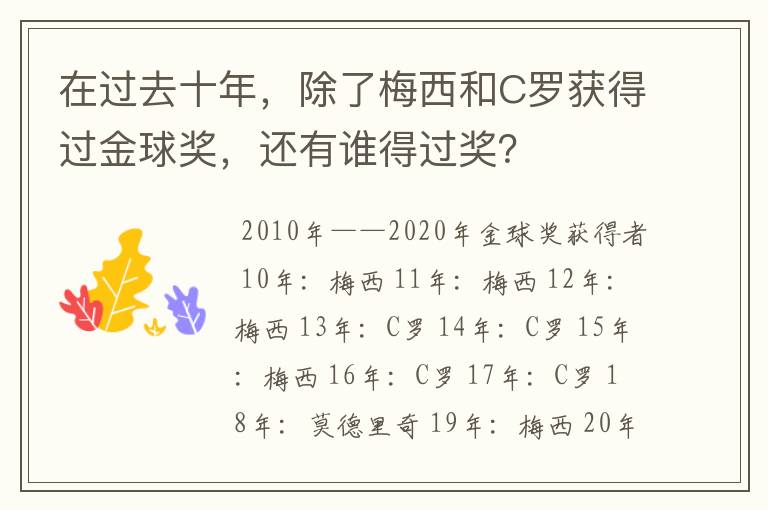 在过去十年，除了梅西和C罗获得过金球奖，还有谁得过奖？

2010年——2020年金球奖获得者 10年：梅西 11年：梅西 12年：梅西 13年：C罗 14年：C罗 15年：梅西 16年：C罗 17年：C罗 18年：莫德里奇 19年：梅西 20年